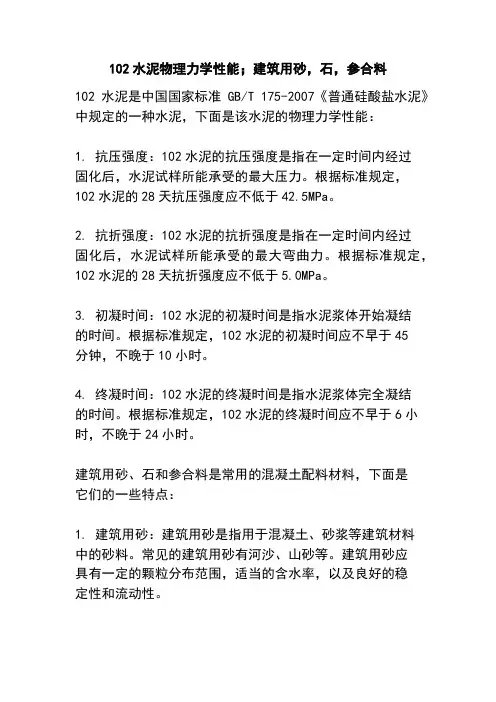 102 水泥物理力学性能；建筑用砂，石，参合料

102 水泥是中国国家标准 GB/T 175-2007《普通硅酸盐水泥》中规定的一种水泥，下面是该水泥的物理力学性能：

1. 抗压强度：102 水泥的抗压强度是指在一定时间内经过固化后，水泥试样所能承受的最大压力。根据标准规定，102 水泥的 28 天抗压强度应不低于 42.5MPa。

2. 抗折强度：102 水泥的抗折强度是指在一定时间内经过固化后，水泥试样所能承受的最大弯曲力。根据标准规定，102 水泥的 28 天抗折强度应不低于 5.0MPa。

3. 初凝时间：102 水泥的初凝时间是指水泥浆体开始凝结的时间。根据标准规定，102 水泥的初凝时间应不早于 45 分钟，不晚于 10 小时。

4. 终凝时间：102 水泥的终凝时间是指水泥浆体完全凝结的时间。根据标准规定，102 水泥的终凝时间应不早于 6 小时，不晚于 24 小时。

建筑用砂、石和参合料是常用的混凝土配料材料，下面是它们的一些特点：

1. 建筑用砂：建筑用砂是指用于混凝土、砂浆等建筑材料中的砂料。常见的建筑用砂有河沙、山砂等。建筑用砂应具有一定的颗粒分布范围，适当的含水率，以及良好的稳定性和流动性。